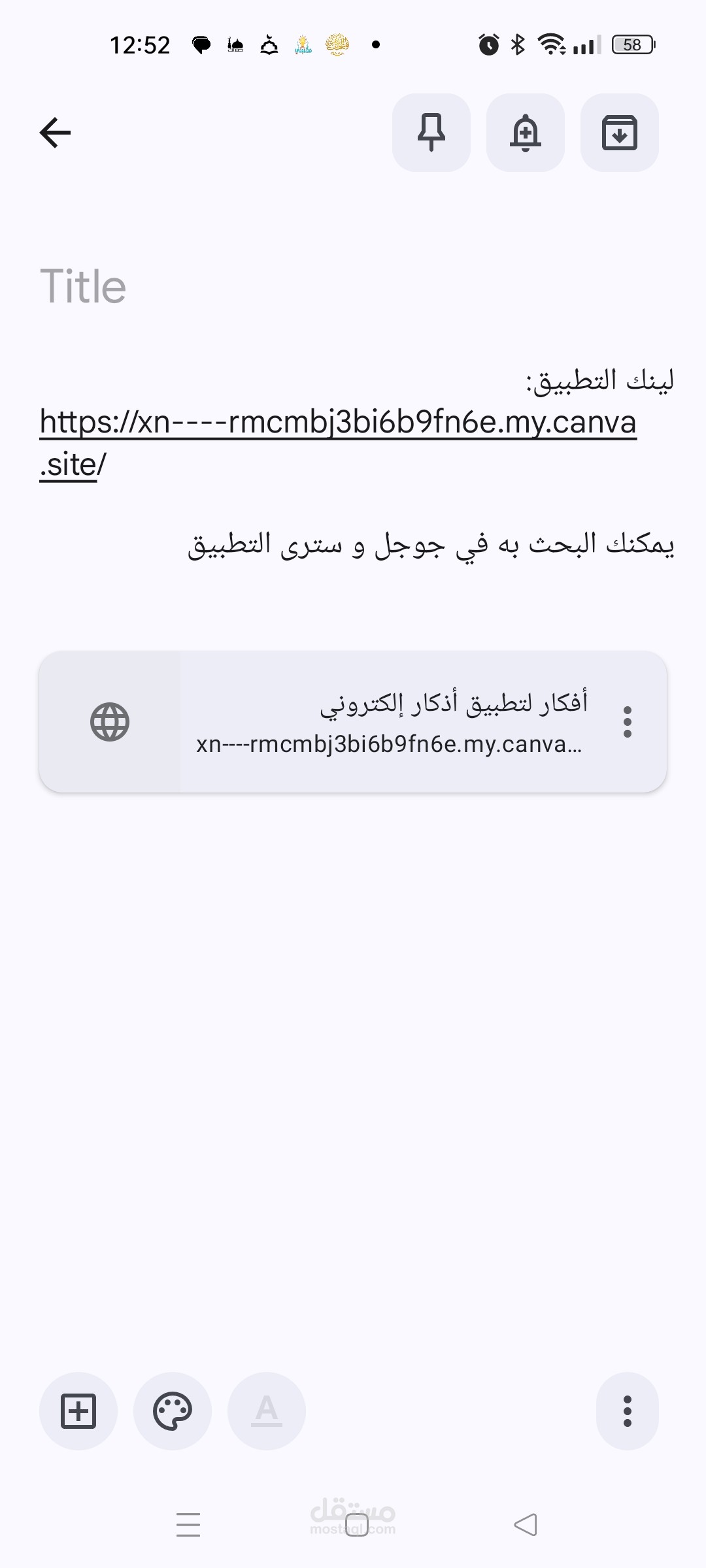 12:52

58

Title

لينك التطبيق:
https://xn----rmcmbj3bi6b9fn6e.my.canva.site/

يمكنك البحث به في جوجل و سترى التطبيق

أفكار لتطبيق أذكار إلكتروني
xn----rmcmbj3bi6b9fn6e.my.canva...

A

مستقل
mostaql.com